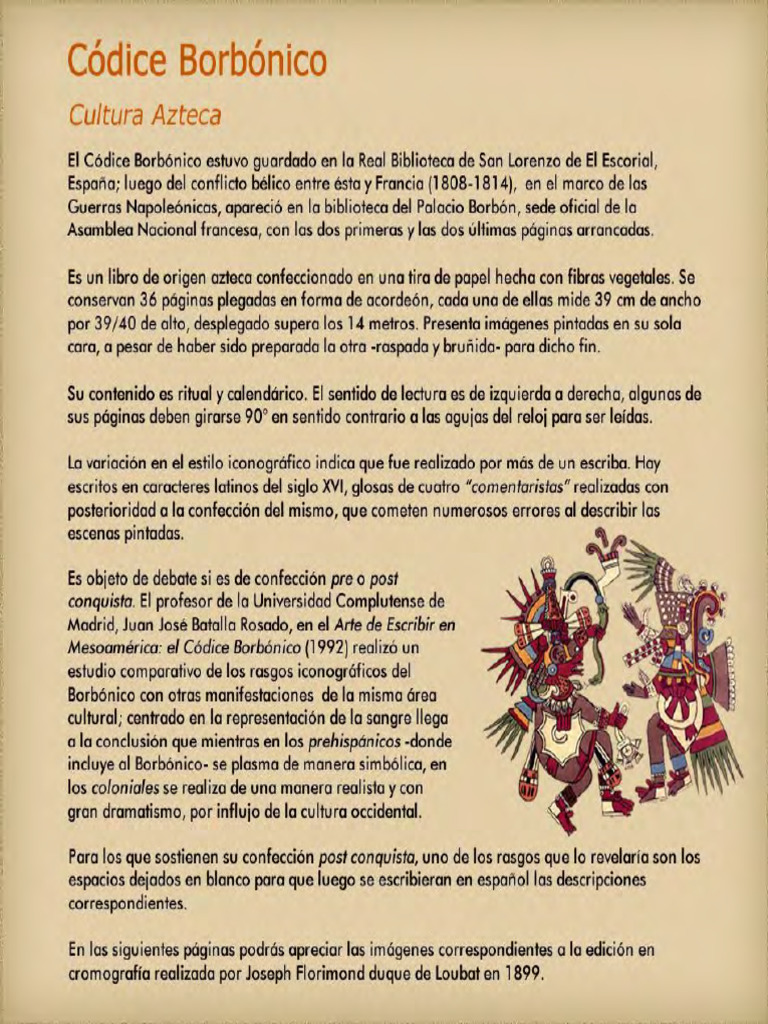 Códice Borbónico

Cultura Azteca

El Códice Borbónico estuvo guardado en la Real Biblioteca de San Lorenzo de El Escorial, España; luego del conflicto bélico entre ésta y Francia (1808-1814), en el marco de las Guerras Napoleónicas, apareció en la biblioteca del Palacio Borbón, sede oficial de la Asamblea Nacional francesa, con las dos primeras y las dos últimas páginas arrancadas.

Es un libro de origen azteca confeccionado en una tira de papel hecha con fibras vegetales. Se conservan 36 páginas plegadas en forma de acordeón, cada una de ellas mide 39 cm de ancho por 39/40 de alto, desplegado supera los 14 metros. Presenta imágenes pintadas en su sola cara, a pesar de haber sido preparada la otra -raspada y bruñida- para dicho fin.

Su contenido es ritual y calendárico. El sentido de lectura es de izquierda a derecha, algunas de sus páginas deben girarse 90° en sentido contrario a las agujas del reloj para ser leídas.

La variación en el estilo iconográfico indica que fue realizado por más de un escriba. Hay escritos en caracteres latinos del siglo XVI, glosas de cuatro "comentaristas" realizadas con posterioridad a la confección del mismo, que cometen numerosos errores al describir las escenas pintadas.

Es objeto de debate si es de confección pre o post conquista. El profesor de la Universidad Complutense de Madrid, Juan José Batalla Rosado, en el Arte de Escribir en Mesoamérica: el Códice Borbónico (1992) realizó un estudio comparativo de los rasgos iconográficos del Borbónico con otras manifestaciones de la misma área cultural; centrado en la representación de la sangre llega a la conclusión que mientras en los prehispánicos -donde incluye al Borbónico- se plasma de manera simbólica, en los coloniales se realiza de una manera realista y con gran dramatismo, por influjo de la cultura occidental.

Para los que sostienen su confección post conquista, uno de los rasgos que lo revelaría son los espacios dejados en blanco para que luego se escribieran en español las descripciones correspondientes.

En las siguientes páginas podrás apreciar las imágenes correspondientes a la edición en cromografía realizada por Joseph Florimond duque de Loubat en 1899.